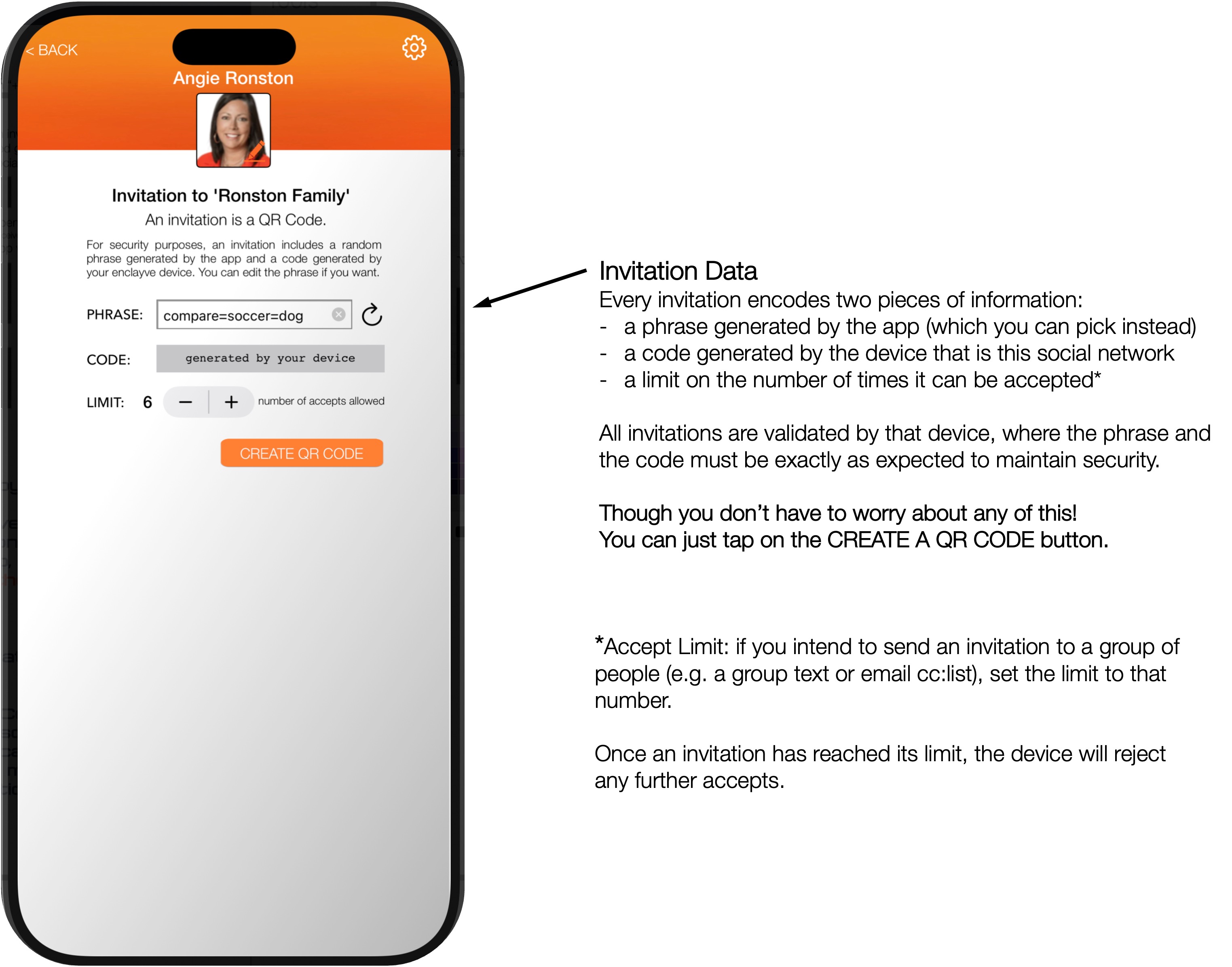 < BACK

Angie Ronston

Invitation to 'Ronston Family'

An invitation is a QR Code.

For security purposes, an invitation includes a random phrase generated by the app and a code generated by your enclayve device. You can edit the phrase if you want.

PHRASE: compare=soccer=dog

CODE: generated by your device

LIMIT: 6 − + number of accepts allowed

CREATE QR CODE

Invitation Data
Every invitation encodes two pieces of information:
- a phrase generated by the app (which you can pick instead)
- a code generated by the device that is this social network
- a limit on the number of times it can be accepted*

All invitations are validated by that device, where the phrase and the code must be exactly as expected to maintain security.

Though you don't have to worry about any of this!
You can just tap on the CREATE A QR CODE button.

*Accept Limit: if you intend to send an invitation to a group of people (e.g. a group text or email cc:list), set the limit to that number.

Once an invitation has reached its limit, the device will reject any further accepts.